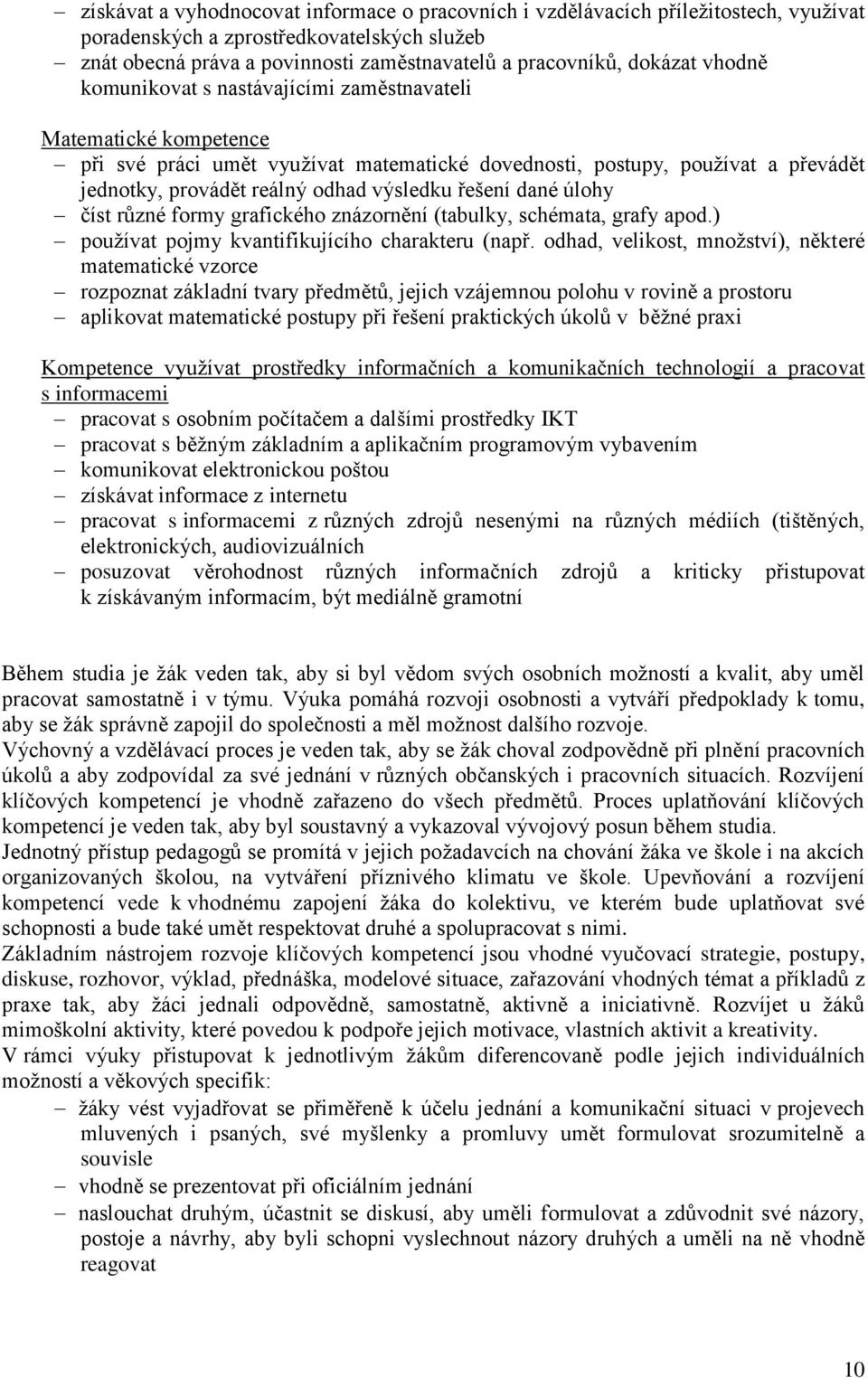 – získávat a vyhodnocovat informace o pracovních i vzdělávacích příležitostech, využívat poradenských a zprostředkovatelských služeb
– znát obecná práva a povinnosti zaměstnavatelů a pracovníků, dokázat vhodně komunikovat s nastávajícími zaměstnavateli

Matematické kompetence
– při své práci umět využívat matematické dovednosti, postupy, používat a převádět jednotky, provádět reálný odhad výsledku řešení dané úlohy
– číst různé formy grafického znázornění (tabulky, schémata, grafy apod.)
– používat pojmy kvantifikujícího charakteru (např. odhad, velikost, množství), některé matematické vzorce
– rozpoznat základní tvary předmětů, jejich vzájemnou polohu v rovině a prostoru
– aplikovat matematické postupy při řešení praktických úkolů v běžné praxi

Kompetence využívat prostředky informačních a komunikačních technologií a pracovat s informacemi
– pracovat s osobním počítačem a dalšími prostředky IKT
– pracovat s běžným základním a aplikačním programovým vybavením
– komunikovat elektronickou poštou
– získávat informace z internetu
– pracovat s informacemi z různých zdrojů nesenými na různých médiích (tištěných, elektronických, audiovizuálních
– posuzovat věrohodnost různých informačních zdrojů a kriticky přistupovat k získávaným informacím, být mediálně gramotní

Během studia je žák veden tak, aby si byl vědom svých osobních možností a kvalit, aby uměl pracovat samostatně i v týmu. Výuka pomáhá rozvoji osobnosti a vytváří předpoklady k tomu, aby se žák správně zapojil do společnosti a měl možnost dalšího rozvoje.
Výchovný a vzdělávací proces je veden tak, aby se žák choval zodpovědně při plnění pracovních úkolů a aby zodpovídal za své jednání v různých občanských i pracovních situacích. Rozvíjení klíčových kompetencí je vhodně zařazeno do všech předmětů. Proces uplatňování klíčových kompetencí je veden tak, aby byl soustavný a vykazoval vývojový posun během studia.
Jednotný přístup pedagogů se promítá v jejich požadavcích na chování žáka ve škole i na akcích organizovaných školou, na vytváření příznivého klimatu ve škole. Upevňování a rozvíjení kompetencí vede k vhodnému zapojení žáka do kolektivu, ve kterém bude uplatňovat své schopnosti a bude také umět respektovat druhé a spolupracovat s nimi.
Základním nástrojem rozvoje klíčových kompetencí jsou vhodné vyučovací strategie, postupy, diskuse, rozhovor, výklad, přednáška, modelové situace, zařazování vhodných témat a příkladů z praxe tak, aby žáci jednali odpovědně, samostatně, aktivně a iniciativně. Rozvíjet u žáků mimoškolní aktivity, které povedou k podpoře jejich motivace, vlastních aktivit a kreativity.
V rámci výuky přistupovat k jednotlivým žákům diferencovaně podle jejich individuálních možností a věkových specifik:
– žáky vést vyjadřovat se přiměřeně k účelu jednání a komunikační situaci v projevech mluvených i psaných, své myšlenky a promluvy umět formulovat srozumitelně a souvisle
– vhodně se prezentovat při oficiálním jednání
– naslouchat druhým, účastnit se diskusí, aby uměli formulovat a zdůvodnit své názory, postoje a návrhy, aby byli schopni vyslechnout názory druhých a uměli na ně vhodně reagovat

10